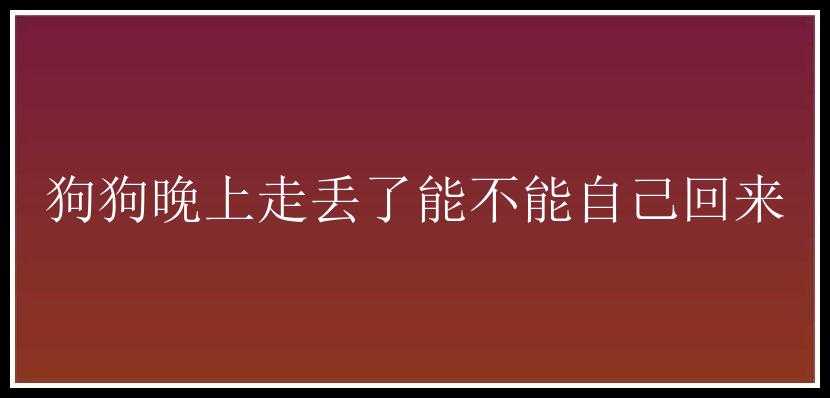 狗狗晚上走丢了能不能自己回来